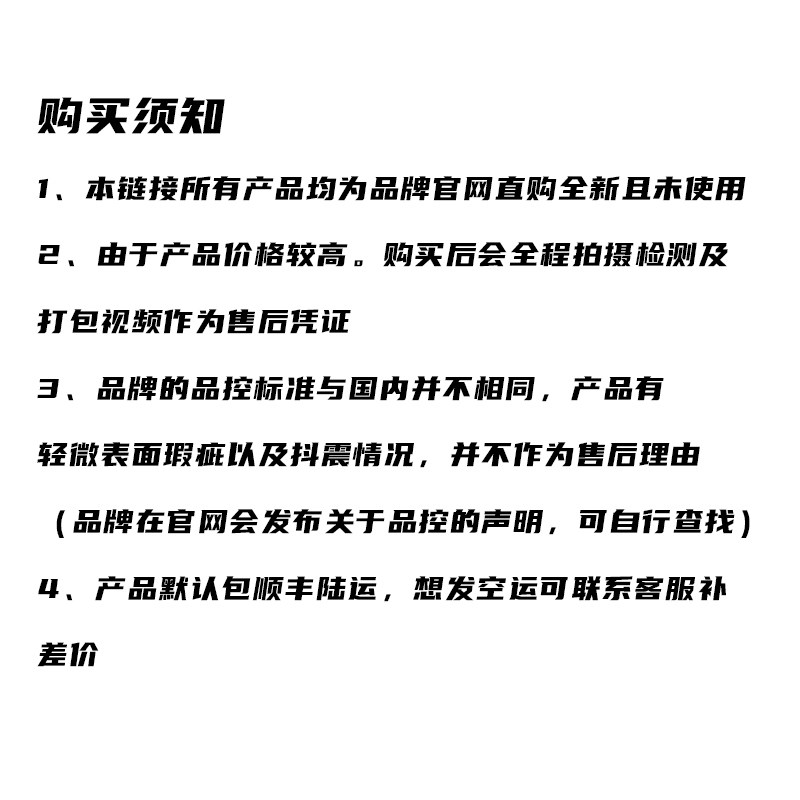 购买须知

1、本链接所有产品均为品牌官网直购全新且未使用

2、由于产品价格较高。购买后会全程拍摄检测及打包视频作为售后凭证

3、品牌的品控标准与国内并不相同，产品有轻微表面瑕疵以及抖震情况，并不作为售后理由（品牌在官网会发布关于品控的声明，可自行查找）

4、产品默认包顺丰陆运，想发空运可联系客服补差价